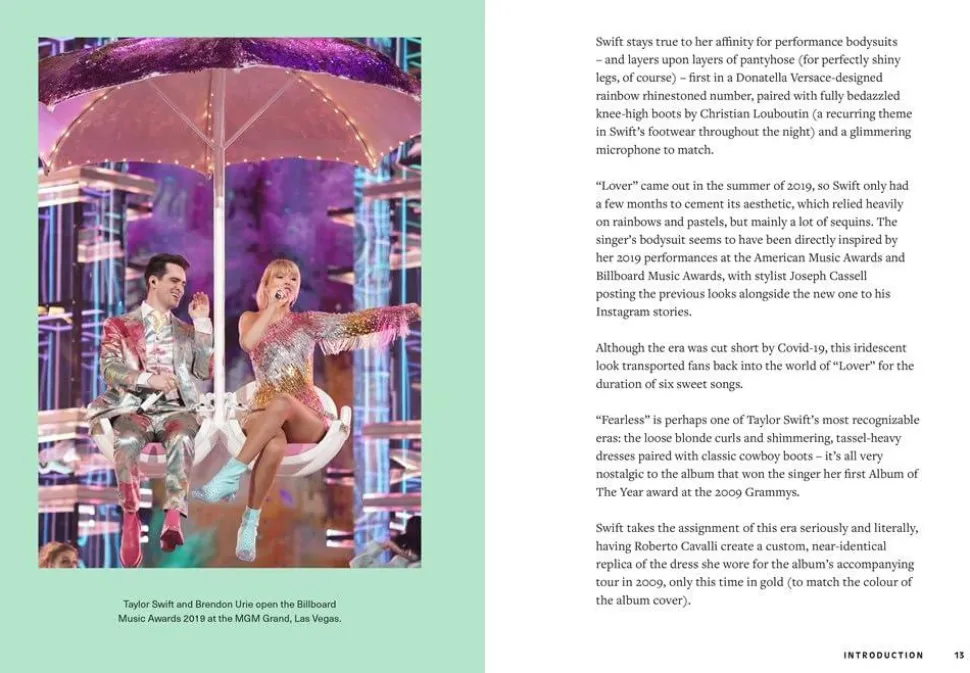 Taylor Swift and Brendon Urie open the Billboard Music Awards 2019 at the MGM Grand, Las Vegas.

Swift stays true to her affinity for performance bodysuits – and layers upon layers of pantyhose (for perfectly shiny legs, of course) – first in a Donatella Versace-designed rainbow rhinestoned number, paired with fully bedazzled knee-high boots by Christian Louboutin (a recurring theme in Swift's footwear throughout the night) and a glimmering microphone to match.

"Lover" came out in the summer of 2019, so Swift only had a few months to cement its aesthetic, which relied heavily on rainbows and pastels, but mainly a lot of sequins. The singer's bodysuit seems to have been directly inspired by her 2019 performances at the American Music Awards and Billboard Music Awards, with stylist Joseph Cassell posting the previous looks alongside the new one to his Instagram stories.

Although the era was cut short by Covid-19, this iridescent look transported fans back into the world of "Lover" for the duration of six sweet songs.

"Fearless" is perhaps one of Taylor Swift's most recognizable eras: the loose blonde curls and shimmering, tassel-heavy dresses paired with classic cowboy boots – it's all very nostalgic to the album that won the singer her first Album of The Year award at the 2009 Grammys.

Swift takes the assignment of this era seriously and literally, having Roberto Cavalli create a custom, near-identical replica of the dress she wore for the album's accompanying tour in 2009, only this time in gold (to match the colour of the album cover).

INTRODUCTION 13